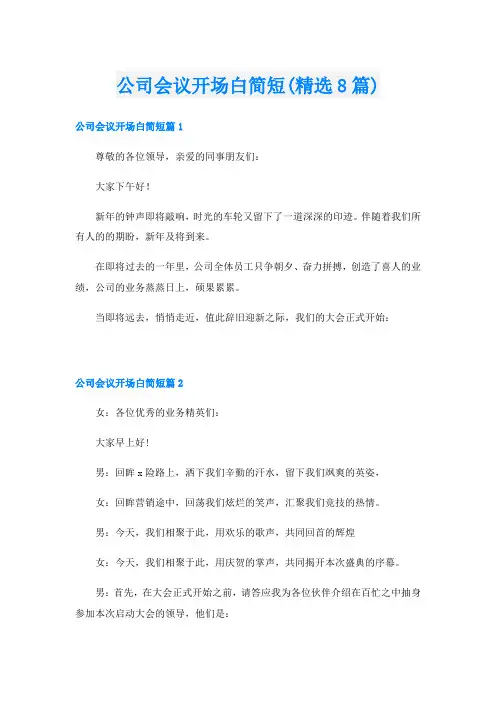 公司会议开场白简短(精选8篇)

公司会议开场白简短篇1

尊敬的各位领导，亲爱的同事朋友们:

大家下午好!

新年的钟声即将敲响，时光的车轮又留下了一道深深的印迹。伴随着我们所有人的的期盼，新年及将到来。

在即将过去的一年里，公司全体员工只争朝夕、奋力拼搏，创造了喜人的业绩，公司的业务蒸蒸日上，硕果累累。

当即将远去，悄悄走近，值此辞旧迎新之际，我们的大会正式开始:

公司会议开场白简短篇2

女:各位优秀的业务精英们:

大家早上好!

男:回眸x险路上，洒下我们辛勤的汗水，留下我们飒爽的英姿，

女:回眸营销途中，回荡我们炫烂的笑声，汇聚我们竞技的热情。

男:今天，我们相聚于此，用欢乐的歌声，共同回首的辉煌

女:今天，我们相聚于此，用庆贺的掌声，共同揭开本次盛典的序幕。

男:首先，在大会正式开始之前，请答应我为各位伙伴介绍在百忙之中抽身参加本次启动大会的领导，他们是: